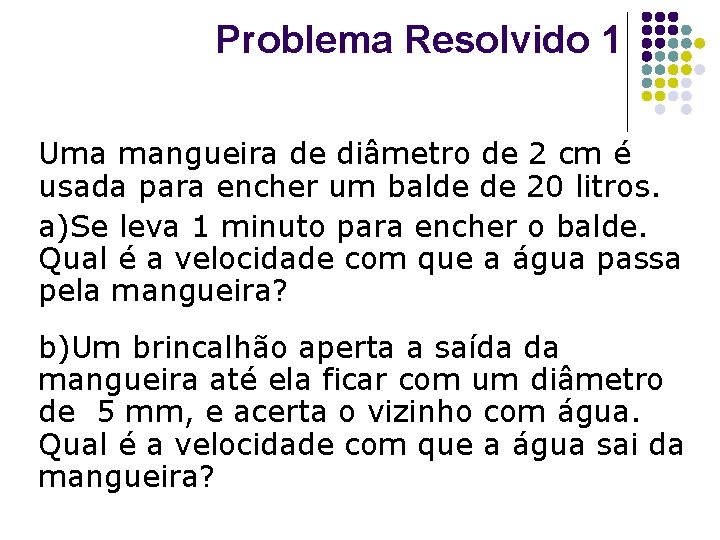 Problema Resolvido 1

Uma mangueira de diâmetro de 2 cm é usada para encher um balde de 20 litros.

a)Se leva 1 minuto para encher o balde. Qual é a velocidade com que a água passa pela mangueira?

b)Um brincalhão aperta a saída da mangueira até ela ficar com um diâmetro de 5 mm, e acerta o vizinho com água. Qual é a velocidade com que a água sai da mangueira?